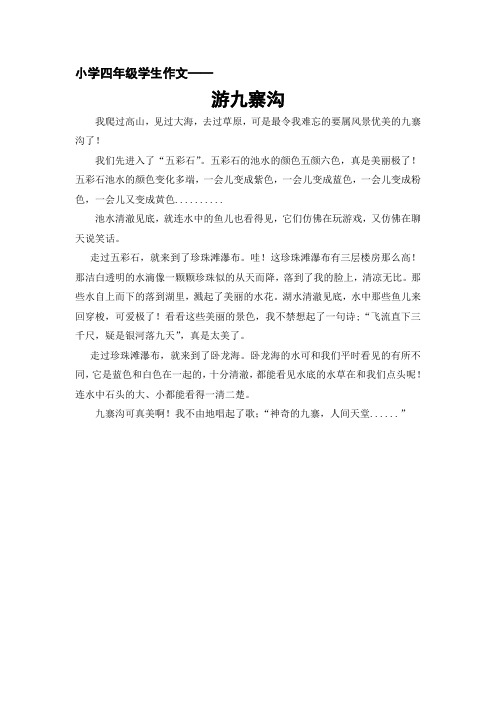 小学四年级学生作文——

游九寨沟

我爬过高山，见过大海，去过草原，可是最令我难忘的要属风景优美的九寨沟了！

我们先进入了“五彩石”。五彩石的池水的颜色五颜六色，真是美丽极了！五彩石池水的颜色变化多端，一会儿变成紫色，一会儿变成蓝色，一会儿变成粉色，一会儿又变成黄色..........

池水清澈见底，就连水中的鱼儿也看得见，它们仿佛在玩游戏，又仿佛在聊天说笑话。

走过五彩石，就来到了珍珠滩瀑布。哇！这珍珠滩瀑布有三层楼房那么高！那洁白透明的水滴像一颗颗珍珠似的从天而降，落到了我的脸上，清凉无比。那些水自上而下的落到湖里，溅起了美丽的水花。湖水清澈见底，水中那些鱼儿来回穿梭，可爱极了！看看这些美丽的景色，我不禁想起了一句诗：“飞流直下三千尺，疑是银河落九天”，真是太美了。

走过珍珠滩瀑布，就来到了卧龙海。卧龙海的水可和我们平时看见的有所不同，它是蓝色和白色在一起的，十分清澈，都能看见水底的水草在和我们点头呢！连水中石头的大、小都能看得一清二楚。

九寨沟可真美啊！我不由地唱起了歌：“神奇的九寨，人间天堂......”